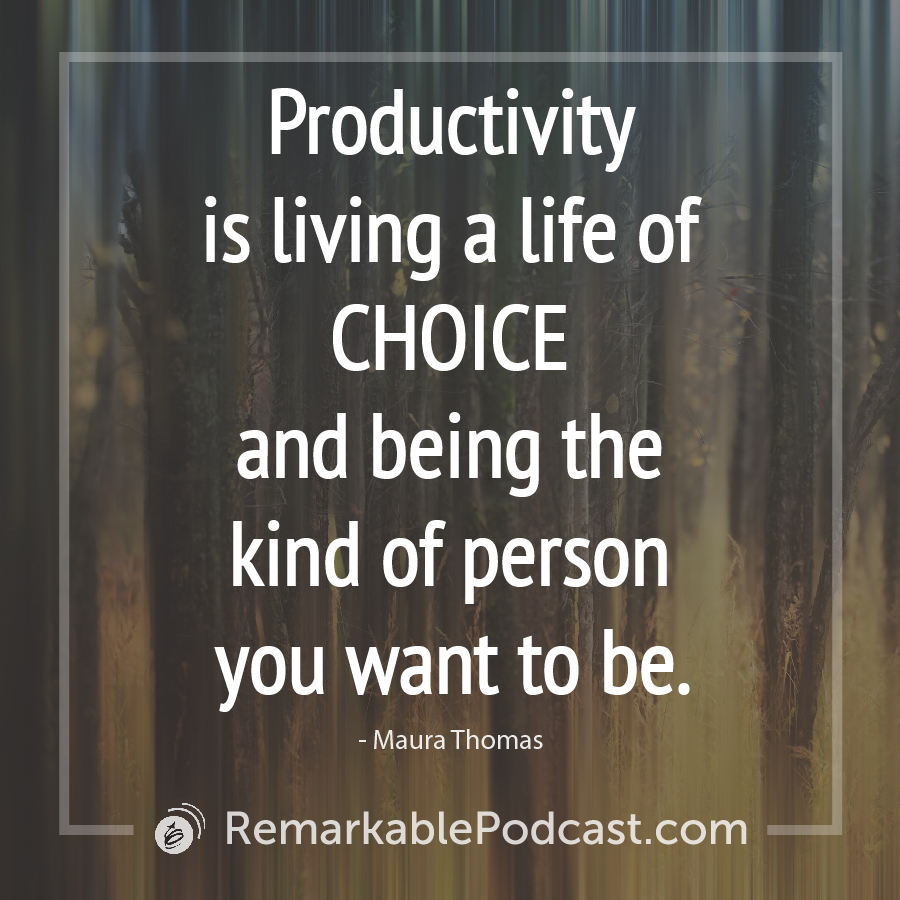 Productivity is living a life of CHOICE and being the kind of person you want to be.

- Maura Thomas

RemarkablePodcast.com